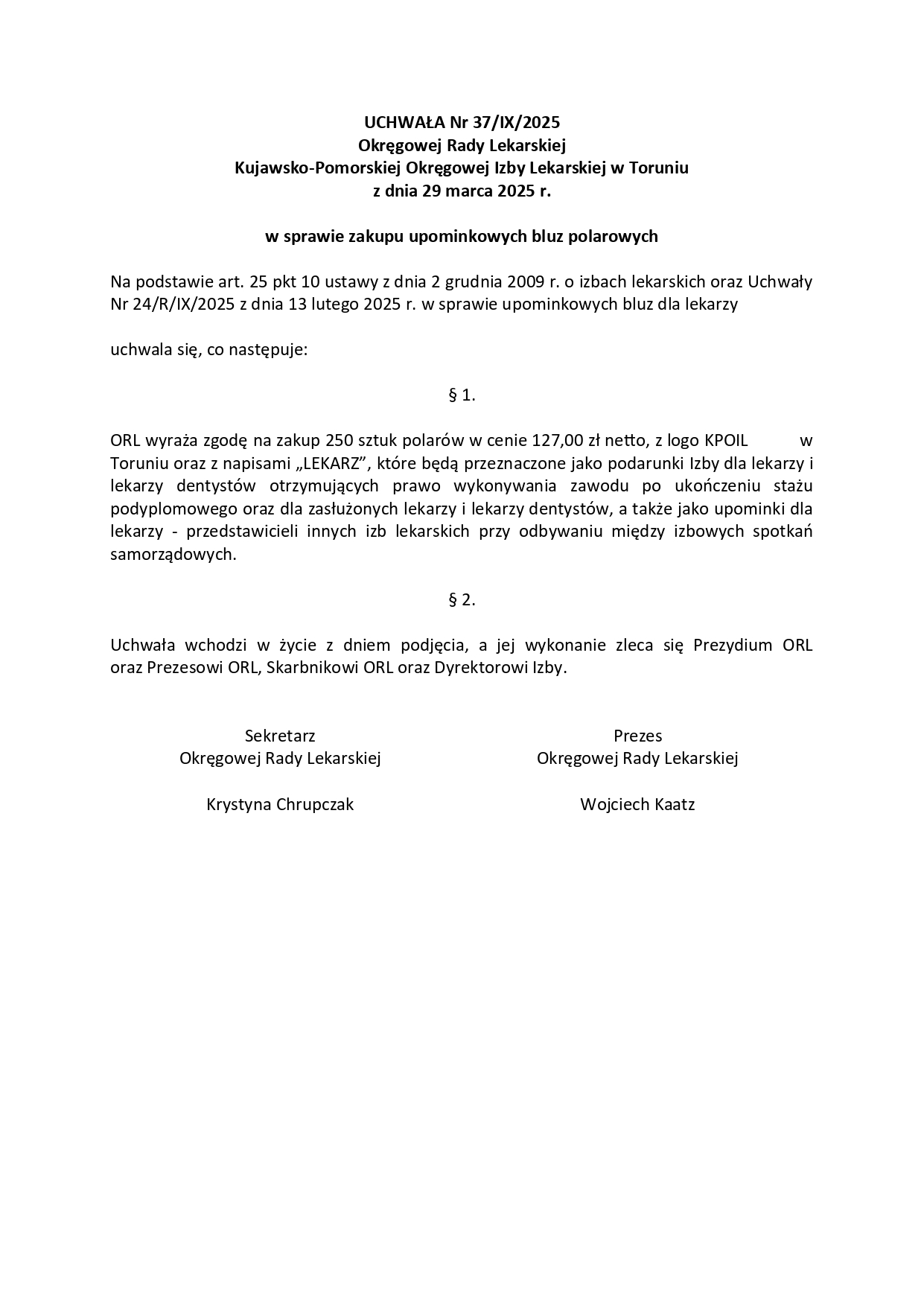 UCHWAŁA Nr 37/IX/2025
Okręgowej Rady Lekarskiej
Kujawsko-Pomorskiej Okręgowej Izby Lekarskiej w Toruniu
z dnia 29 marca 2025 r.

w sprawie zakupu upominkowych bluz polarowych

Na podstawie art. 25 pkt 10 ustawy z dnia 2 grudnia 2009 r. o izbach lekarskich oraz Uchwały Nr 24/R/IX/2025 z dnia 13 lutego 2025 r. w sprawie upominkowych bluz dla lekarzy

uchwala się, co następuje:

§ 1.

ORL wyraża zgodę na zakup 250 sztuk polarów w cenie 127,00 zł netto, z logo KPOIL w Toruniu oraz z napisami „LEKARZ”, które będą przeznaczone jako podarunki Izby dla lekarzy i lekarzy dentystów otrzymujących prawo wykonywania zawodu po ukończeniu stażu podyplomowego oraz dla zasłużonych lekarzy i lekarzy dentystów, a także jako upominki dla lekarzy - przedstawicieli innych izb lekarskich przy odbywaniu między izbowych spotkań samorządowych.

§ 2.

Uchwała wchodzi w życie z dniem podjęcia, a jej wykonanie zleca się Prezydium ORL oraz Prezesowi ORL, Skarbnikowi ORL oraz Dyrektorowi Izby.

Sekretarz
Okręgowej Rady Lekarskiej

Krystyna Chrupczak

Prezes
Okręgowej Rady Lekarskiej

Wojciech Kaatz